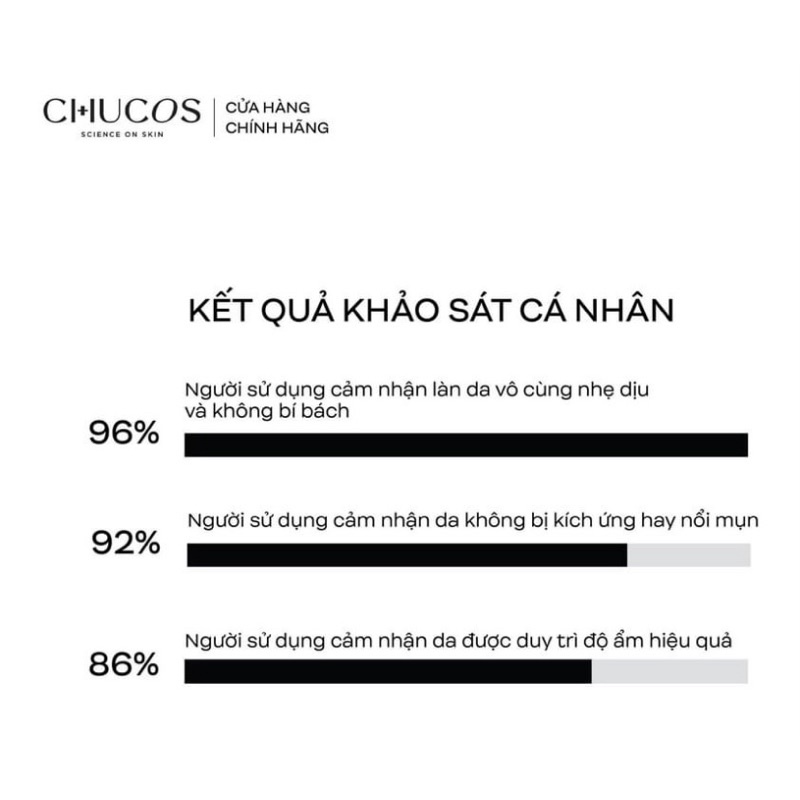 CHUCOS
SCIENCE ON SKIN

CỬA HÀNG
CHÍNH HÃNG

KẾT QUẢ KHẢO SÁT CÁ NHÂN

Người sử dụng cảm nhận làn da vô cùng nhẹ dịu và không bí bách
96%

Người sử dụng cảm nhận da không bị kích ứng hay nổi mụn
92%

Người sử dụng cảm nhận da được duy trì độ ẩm hiệu quả
86%